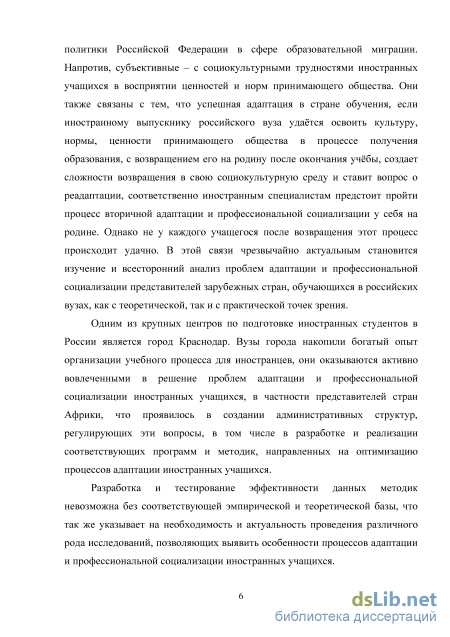 политики Российской Федерации в сфере образовательной миграции. Напротив, субъективные – с социокультурными трудностями иностранных учащихся в восприятии ценностей и норм принимающего общества. Они также связаны с тем, что успешная адаптация в стране обучения, если иностранному выпускнику российского вуза удаётся освоить культуру, нормы, ценности принимающего общества в процессе получения образования, с возвращением его на родину после окончания учёбы, создает сложности возвращения в свою социокультурную среду и ставит вопрос о реадаптации, соответственно иностранным специалистам предстоит пройти процесс вторичной адаптации и профессиональной социализации у себя на родине. Однако не у каждого учащегося после возвращения этот процесс происходит удачно. В этой связи чрезвычайно актуальным становится изучение и всесторонний анализ проблем адаптации и профессиональной социализации представителей зарубежных стран, обучающихся в российских вузах, как с теоретической, так и с практической точек зрения.

Одним из крупных центров по подготовке иностранных студентов в России является город Краснодар. Вузы города накопили богатый опыт организации учебного процесса для иностранцев, они оказываются активно вовлеченными в решение проблем адаптации и профессиональной социализации иностранных учащихся, в частности представителей стран Африки, что проявилось в создании административных структур, регулирующих эти вопросы, в том числе в разработке и реализации соответствующих программ и методик, направленных на оптимизацию процессов адаптации иностранных учащихся.

Разработка и тестирование эффективности данных методик невозможна без соответствующей эмпирической и теоретической базы, что так же указывает на необходимость и актуальность проведения различного рода исследований, позволяющих выявить особенности процессов адаптации и профессиональной социализации иностранных учащихся.

6

dsLib.net
библиотека диссертаций